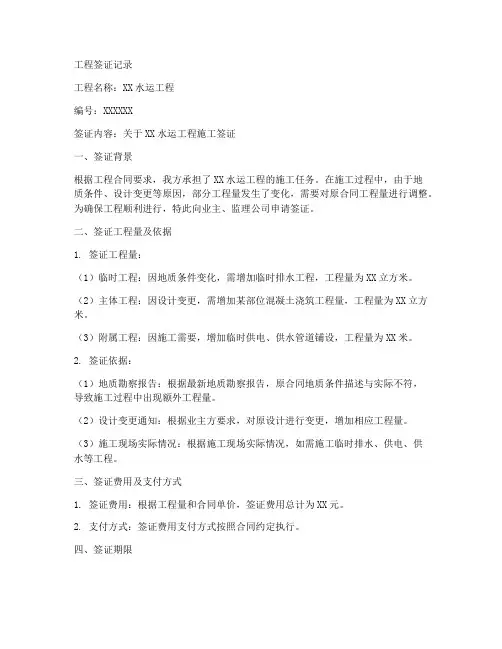 工程签证记录

工程名称：XX 水运工程

编号：XXXXXX

签证内容：关于 XX 水运工程施工签证

一、签证背景

根据工程合同要求，我方承担了 XX 水运工程的施工任务。在施工过程中，由于地质条件、设计变更等原因，部分工程量发生了变化，需要对原合同工程量进行调整。为确保工程顺利进行，特此向业主、监理公司申请签证。

二、签证工程量及依据

1. 签证工程量：

（1）临时工程：因地质条件变化，需增加临时排水工程，工程量为 XX 立方米。

（2）主体工程：因设计变更，需增加某部位混凝土浇筑工程量，工程量为 XX 立方米。

（3）附属工程：因施工需要，增加临时供电、供水管道铺设，工程量为 XX 米。

2. 签证依据：

（1）地质勘察报告：根据最新地质勘察报告，原合同地质条件描述与实际不符，导致施工过程中出现额外工程量。

（2）设计变更通知：根据业主方要求，对原设计进行变更，增加相应工程量。

（3）施工现场实际情况：根据施工现场实际情况，如需施工临时排水、供电、供水等工程。

三、签证费用及支付方式

1. 签证费用：根据工程量和合同单价，签证费用总计为 XX 元。

2. 支付方式：签证费用支付方式按照合同约定执行。

四、签证期限